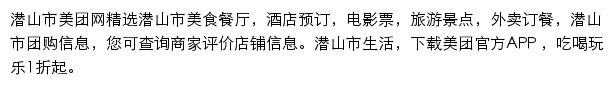 潜山市美团网精选潜山市美食餐厅，酒店预订，电影票，旅游景点，外卖订餐，潜山市团购信息，您可查询商家评价店铺信息。潜山市生活，下载美团官方APP，吃喝玩乐1折起。